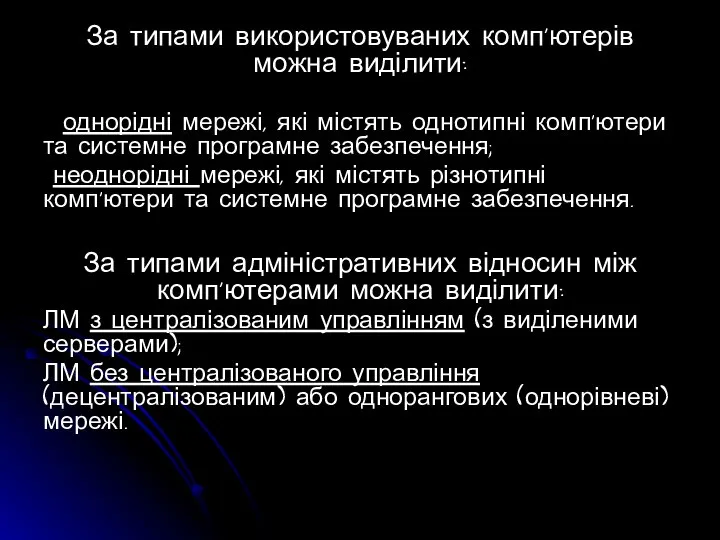 За типами використовуваних комп'ютерів можна виділити:

однорідні мережі, які містять однотипні комп'ютери та системне програмне забезпечення;

неоднорідні мережі, які містять різнотипні комп'ютери та системне програмне забезпечення.

За типами адміністративних відносин між комп'ютерами можна виділити:

ЛМ з централізованим управлінням (з виділеними серверами);

ЛМ без централізованого управління (децентралізованим) або однорангових (однорівневі) мережі.